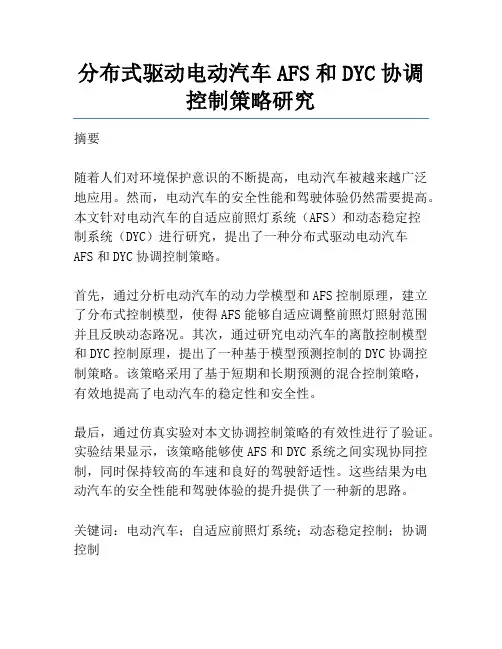 分布式驱动电动汽车 AFS 和 DYC 协调控制策略研究

摘要

随着人们对环境保护意识的不断提高，电动汽车被越来越广泛地应用。然而，电动汽车的安全性能和驾驶体验仍然需要提高。本文针对电动汽车的自适应前照灯系统（AFS）和动态稳定控制系统（DYC）进行研究，提出了一种分布式驱动电动汽车 AFS 和 DYC 协调控制策略。

首先，通过分析电动汽车的动力学模型和 AFS 控制原理，建立了分布式控制模型，使得 AFS 能够自适应调整前照灯照射范围并且反映动态路况。其次，通过研究电动汽车的离散控制模型和 DYC 控制原理，提出了一种基于模型预测控制的 DYC 协调控制策略。该策略采用了基于短期和长期预测的混合控制策略，有效地提高了电动汽车的稳定性和安全性。

最后，通过仿真实验对本文协调控制策略的有效性进行了验证。实验结果显示，该策略能够使 AFS 和 DYC 系统之间实现协同控制，同时保持较高的车速和良好的驾驶舒适性。这些结果为电动汽车的安全性能和驾驶体验的提升提供了一种新的思路。

关键词：电动汽车；自适应前照灯系统；动态稳定控制；协调控制